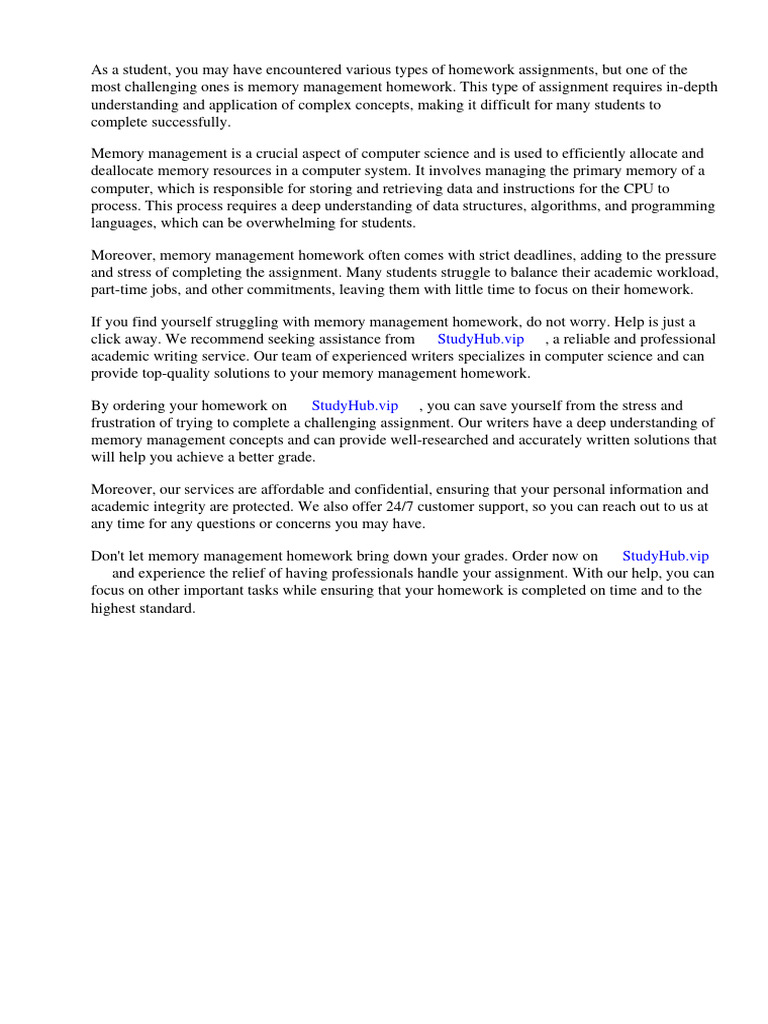 As a student, you may have encountered various types of homework assignments, but one of the most challenging ones is memory management homework. This type of assignment requires in-depth understanding and application of complex concepts, making it difficult for many students to complete successfully.

Memory management is a crucial aspect of computer science and is used to efficiently allocate and deallocate memory resources in a computer system. It involves managing the primary memory of a computer, which is responsible for storing and retrieving data and instructions for the CPU to process. This process requires a deep understanding of data structures, algorithms, and programming languages, which can be overwhelming for students.

Moreover, memory management homework often comes with strict deadlines, adding to the pressure and stress of completing the assignment. Many students struggle to balance their academic workload, part-time jobs, and other commitments, leaving them with little time to focus on their homework.

If you find yourself struggling with memory management homework, do not worry. Help is just a click away. We recommend seeking assistance from StudyHub.vip , a reliable and professional academic writing service. Our team of experienced writers specializes in computer science and can provide top-quality solutions to your memory management homework.

By ordering your homework on StudyHub.vip , you can save yourself from the stress and frustration of trying to complete a challenging assignment. Our writers have a deep understanding of memory management concepts and can provide well-researched and accurately written solutions that will help you achieve a better grade.

Moreover, our services are affordable and confidential, ensuring that your personal information and academic integrity are protected. We also offer 24/7 customer support, so you can reach out to us at any time for any questions or concerns you may have.

Don't let memory management homework bring down your grades. Order now on StudyHub.vip and experience the relief of having professionals handle your assignment. With our help, you can focus on other important tasks while ensuring that your homework is completed on time and to the highest standard.